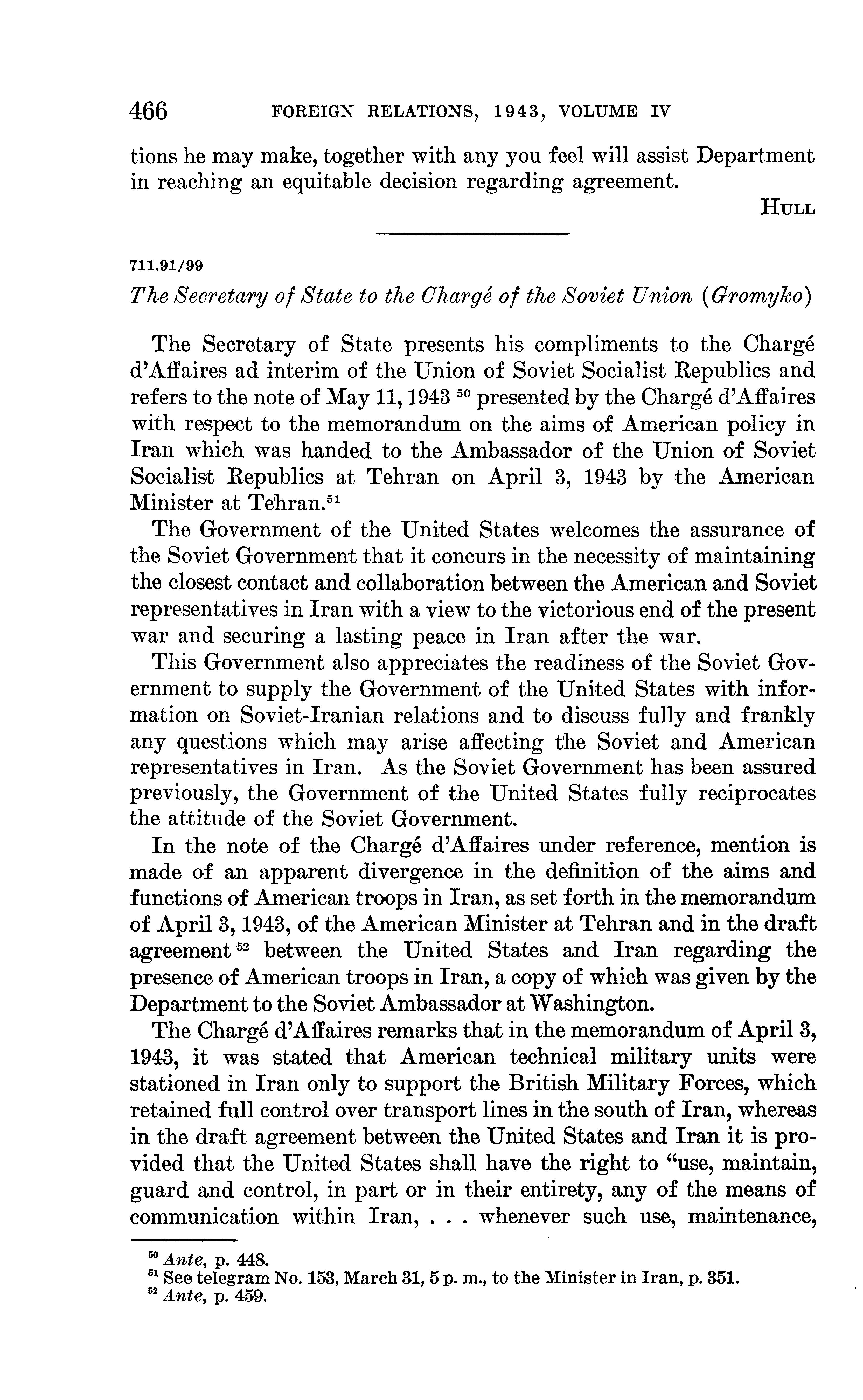 466 FOREIGN RELATIONS, 1943, VOLUME IV

tions he may make, together with any you feel will assist Department in reaching an equitable decision regarding agreement.

HULL

711.91/99

The Secretary of State to the Chargé of the Soviet Union (Gromyko)

The Secretary of State presents his compliments to the Chargé d'Affaires ad interim of the Union of Soviet Socialist Republics and refers to the note of May 11, 1943 $^{50}$ presented by the Chargé d'Affaires with respect to the memorandum on the aims of American policy in Iran which was handed to the Ambassador of the Union of Soviet Socialist Republics at Tehran on April 3, 1943 by the American Minister at Tehran.$^{51}$

The Government of the United States welcomes the assurance of the Soviet Government that it concurs in the necessity of maintaining the closest contact and collaboration between the American and Soviet representatives in Iran with a view to the victorious end of the present war and securing a lasting peace in Iran after the war.

This Government also appreciates the readiness of the Soviet Government to supply the Government of the United States with information on Soviet-Iranian relations and to discuss fully and frankly any questions which may arise affecting the Soviet and American representatives in Iran. As the Soviet Government has been assured previously, the Government of the United States fully reciprocates the attitude of the Soviet Government.

In the note of the Chargé d'Affaires under reference, mention is made of an apparent divergence in the definition of the aims and functions of American troops in Iran, as set forth in the memorandum of April 3, 1943, of the American Minister at Tehran and in the draft agreement $^{52}$ between the United States and Iran regarding the presence of American troops in Iran, a copy of which was given by the Department to the Soviet Ambassador at Washington.

The Chargé d'Affaires remarks that in the memorandum of April 3, 1943, it was stated that American technical military units were stationed in Iran only to support the British Military Forces, which retained full control over transport lines in the south of Iran, whereas in the draft agreement between the United States and Iran it is provided that the United States shall have the right to "use, maintain, guard and control, in part or in their entirety, any of the means of communication within Iran, . . . whenever such use, maintenance,

$^{50}$ Ante, p. 448.
$^{51}$ See telegram No. 153, March 31, 5 p. m., to the Minister in Iran, p. 351.
$^{52}$ Ante, p. 459.